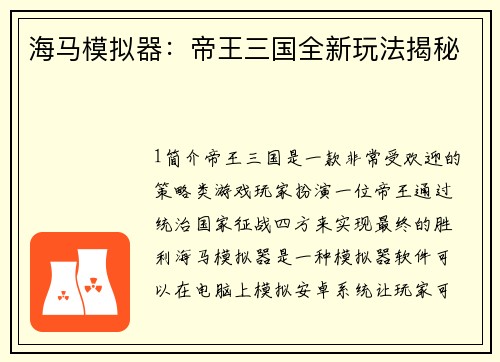 海马模拟器：帝王三国全新玩法揭秘

1简介帝王三国是一款非常受欢迎的策略类游戏玩家扮演一位帝王通过统治国家征战四方来实现最终的胜利海马模拟器是一种模拟器软件可以在电脑上模拟安卓系统让玩家可